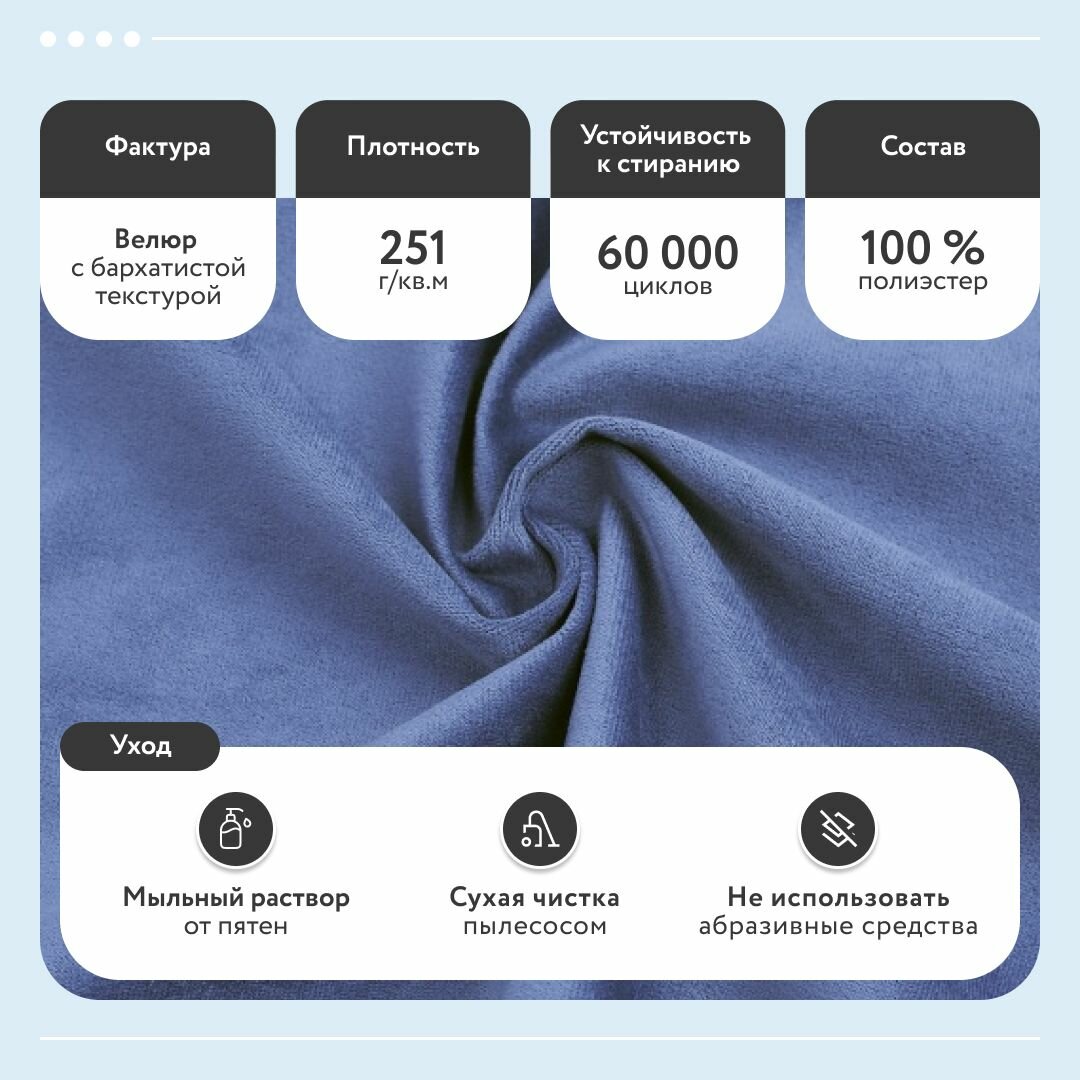 Фактура

Велюр
с бархатистой
текстурой

Плотность

251
г/кв.м

Устойчивость
к стиранию

60 000
циклов

Состав

100 %
полиэстер

Уход

Мыльный раствор
от пятен

Сухая чистка
пылесосом

Не использовать
абразивные средства